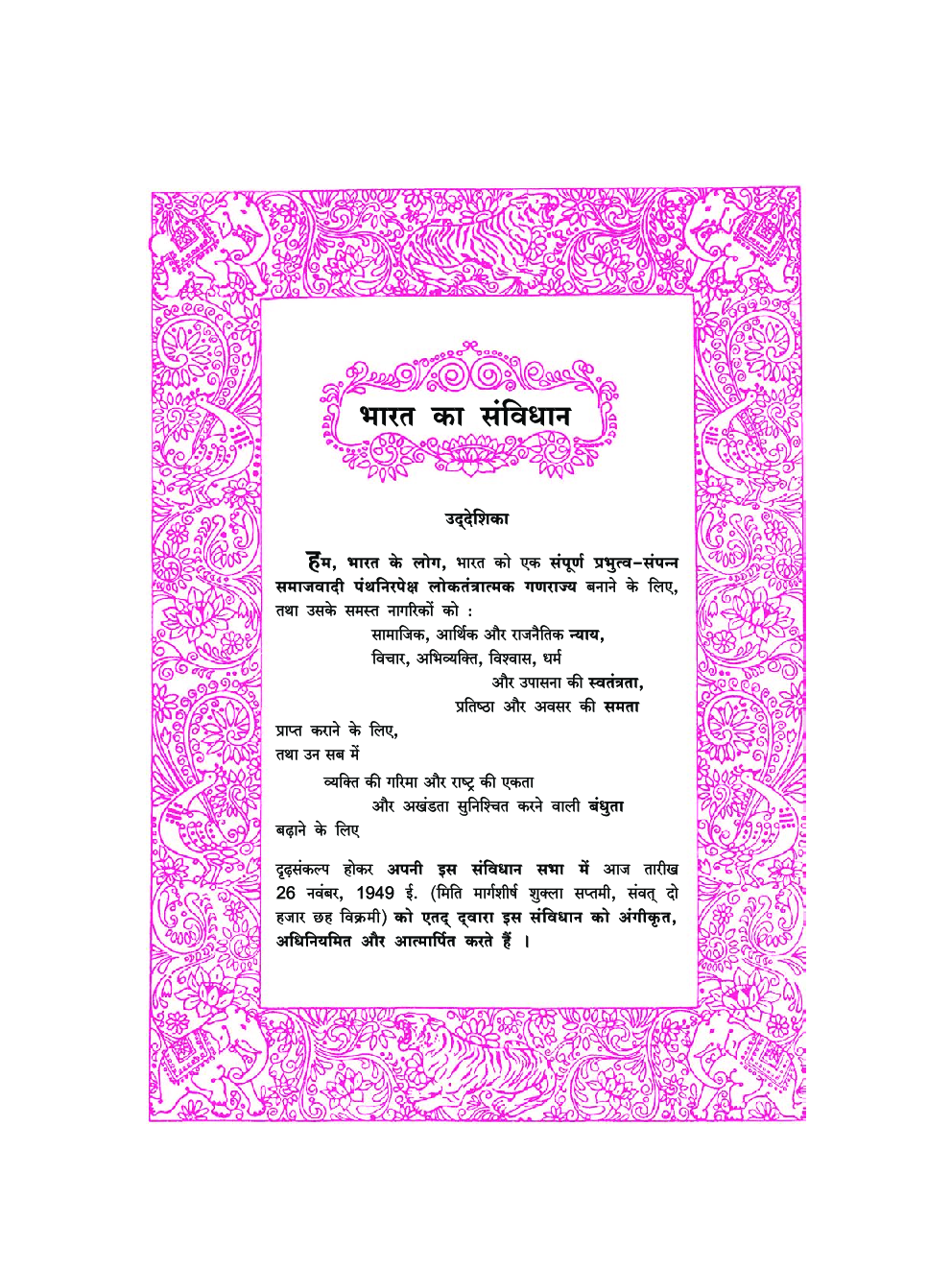 भारत का संविधान

उद्देशिका

हम, भारत के लोग, भारत को एक संपूर्ण प्रभुत्व-संपन्न समाजवादी पंथनिरपेक्ष लोकतंत्रात्मक गणराज्य बनाने के लिए, तथा उसके समस्त नागरिकों को :

सामाजिक, आर्थिक और राजनैतिक न्याय,
विचार, अभिव्यक्ति, विश्वास, धर्म
और उपासना की स्वतंत्रता,
प्रतिष्ठा और अवसर की समता

प्राप्त कराने के लिए,
तथा उन सब में

व्यक्ति की गरिमा और राष्ट्र की एकता
और अखंडता सुनिश्चित करने वाली बंधुता

बढ़ाने के लिए

दृढ़संकल्प होकर अपनी इस संविधान सभा में आज तारीख 26 नवंबर, 1949 ई. (मिति मार्गशीर्ष शुक्ला सप्तमी, संवत् दो हजार छह विक्रमी) को एतद् द्वारा इस संविधान को अंगीकृत, अधिनियमित और आत्मार्पित करते हैं ।